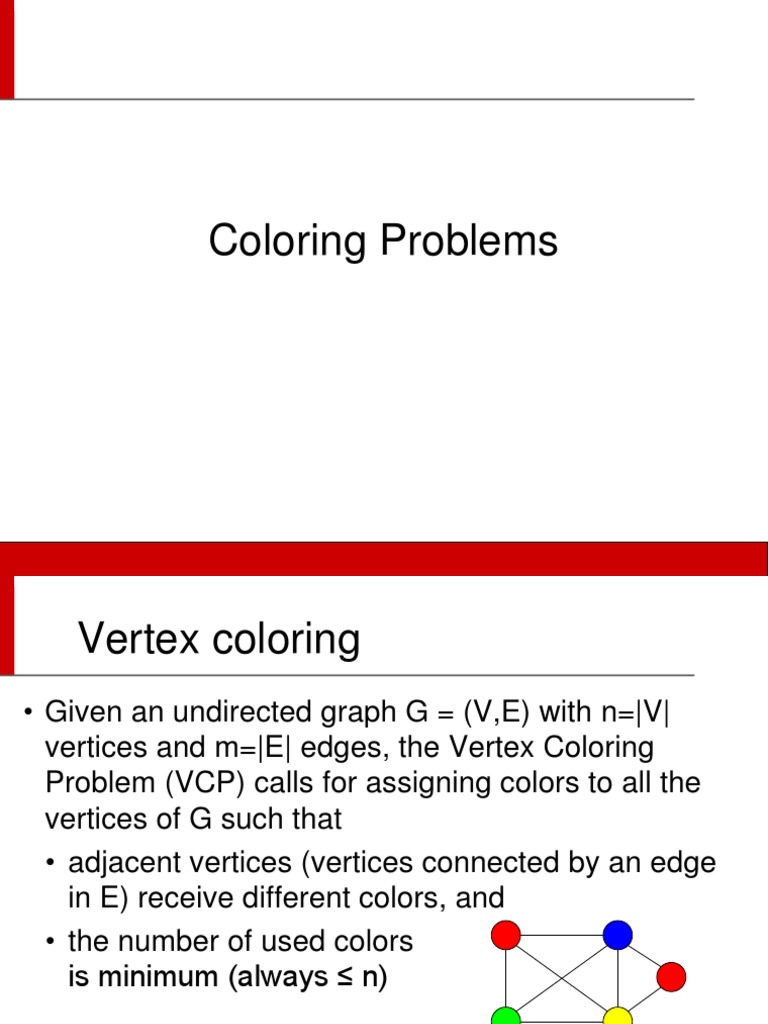 Coloring Problems

Vertex coloring

• Given an undirected graph G = (V,E) with n=|V| vertices and m=|E| edges, the Vertex Coloring Problem (VCP) calls for assigning colors to all the vertices of G such that

• adjacent vertices (vertices connected by an edge in E) receive different colors, and

• the number of used colors is minimum (always ≤ n)